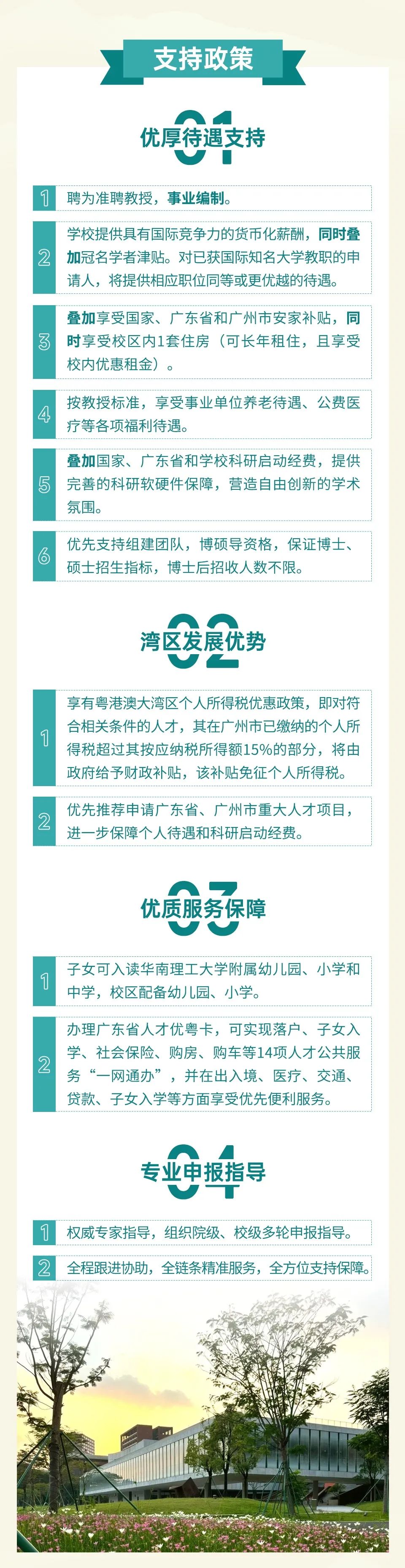 支持政策

01
优厚待遇支持

1 聘为准聘教授，事业编制。

2 学校提供具有国际竞争力的货币化薪酬，同时叠加冠名学者津贴。对已获国际知名大学教职的申请人，将提供相应职位同等或更优越的待遇。

3 叠加享受国家、广东省和广州市安家补贴，同时享受校区内1套住房（可长年租住，且享受校内优惠租金）。

4 按教授标准，享受事业单位养老待遇、公费医疗等各项福利待遇。

5 叠加国家、广东省和学校科研启动经费，提供完善的科研软硬件保障，营造自由创新的学术氛围。

6 优先支持组建团队，博硕导资格，保证博士、硕士招生指标，博士后招收人数不限。

02
湾区发展优势

1 享有粤港澳大湾区个人所得税优惠政策，即对符合相关条件的人才，其在广州市已缴纳的个人所得税超过其按应纳税所得额15%的部分，将由政府给予财政补贴，该补贴免征个人所得税。

2 优先推荐申请广东省、广州市重大人才项目，进一步保障个人待遇和科研启动经费。

03
优质服务保障

1 子女可入读华南理工大学附属幼儿园、小学和中学，校区配备幼儿园、小学。

2 办理广东省人才优粤卡，可实现落户、子女入学、社会保险、购房、购车等14项人才公共服务“一网通办”，并在出入境、医疗、交通、贷款、子女入学等方面享受优先便利服务。

04
专业申报指导

1 权威专家指导，组织院级、校级多轮申报指导。

2 全程跟进协助，全链条精准服务，全方位支持保障。